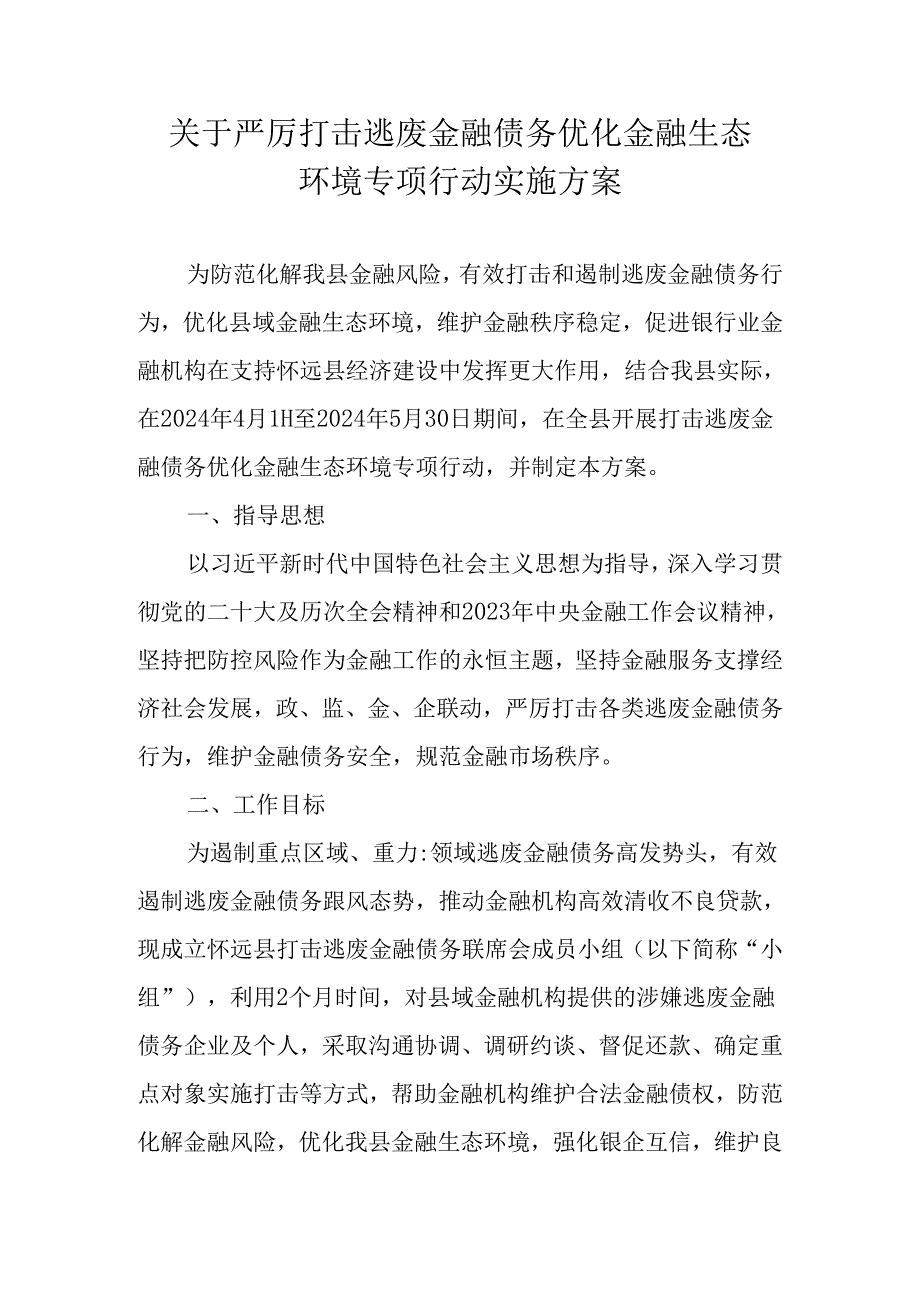 关于严厉打击逃废金融债务优化金融生态环境专项行动实施方案

为防范化解我县金融风险，有效打击和遏制逃废金融债务行为，优化县域金融生态环境，维护金融秩序稳定，促进银行业金融机构在支持怀远县经济建设中发挥更大作用，结合我县实际，在2024年4月1H至2024年5月30日期间，在全县开展打击逃废金融债务优化金融生态环境专项行动，并制定本方案。

一、指导思想

以习近平新时代中国特色社会主义思想为指导，深入学习贯彻党的二十大及历次全会精神和2023年中央金融工作会议精神，坚持把防控风险作为金融工作的永恒主题，坚持金融服务支撑经济社会发展，政、监、金、企联动，严厉打击各类逃废金融债务行为，维护金融债务安全，规范金融市场秩序。

二、工作目标

为遏制重点区域、重力:领域逃废金融债务高发势头，有效遏制逃废金融债务跟风态势，推动金融机构高效清收不良贷款，现成立怀远县打击逃废金融债务联席会成员小组（以下简称“小组”），利用2个月时间，对县域金融机构提供的涉嫌逃废金融债务企业及个人，采取沟通协调、调研约谈、督促还款、确定重点对象实施打击等方式，帮助金融机构维护合法金融债权，防范化解金融风险，优化我县金融生态环境，强化银企互信，维护良